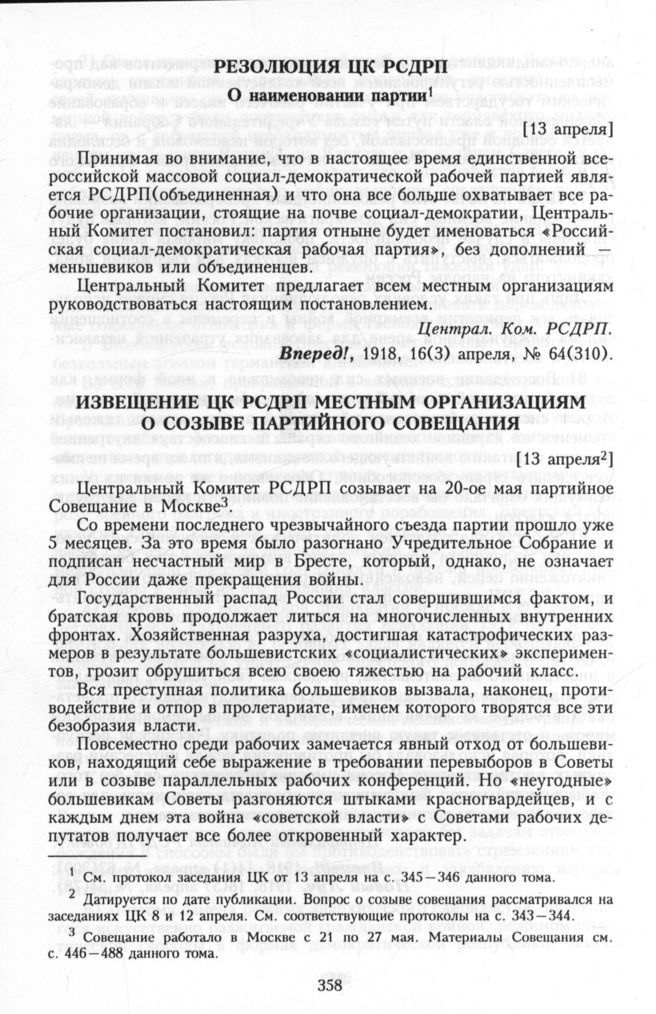 РЕЗОЛЮЦИЯ ЦК РСДРП

О наименовании партии$^1$

[13 апреля]

Принимая во внимание, что в настоящее время единственной всероссийской массовой социал-демократической рабочей партией является РСДРП(объединенная) и что она все больше охватывает все рабочие организации, стоящие на почве социал-демократии, Центральный Комитет постановил: партия отныне будет именоваться «Российская социал-демократическая рабочая партия», без дополнений — меньшевиков или объединенцев.

Центральный Комитет предлагает всем местным организациям руководствоваться настоящим постановлением.

Централ. Ком. РСДРП.

Вперед!, 1918, 16(3) апреля, № 64(310).

ИЗВЕЩЕНИЕ ЦК РСДРП МЕСТНЫМ ОРГАНИЗАЦИЯМ О СОЗЫВЕ ПАРТИЙНОГО СОВЕЩАНИЯ

[13 апреля$^2$]

Центральный Комитет РСДРП созывает на 20-ое мая партийное Совещание в Москве$^3$.

Со времени последнего чрезвычайного съезда партии прошло уже 5 месяцев. За это время было разогнано Учредительное Собрание и подписан несчастный мир в Бресте, который, однако, не означает для России даже прекращения войны.

Государственный распад России стал совершившимся фактом, и братская кровь продолжает литься на многочисленных внутренних фронтах. Хозяйственная разруха, достигшая катастрофических размеров в результате большевистских «социалистических» экспериментов, грозит обрушиться всею своею тяжестью на рабочий класс.

Вся преступная политика большевиков вызвала, наконец, противодействие и отпор в пролетариате, именем которого творятся все эти безобразия власти.

Повсеместно среди рабочих замечается явный отход от большевиков, находящий себе выражение в требовании перевыборов в Советы или в созыве параллельных рабочих конференций. Но «неугодные» большевикам Советы разгоняются штыками красногвардейцев, и с каждым днем эта война «советской власти» с Советами рабочих депутатов получает все более откровенный характер.

$^1$ См. протокол заседания ЦК от 13 апреля на с. 345—346 данного тома.

$^2$ Датируется по дате публикации. Вопрос о созыве совещания рассматривался на заседаниях ЦК 8 и 12 апреля. См. соответствующие протоколы на с. 343—344.

$^3$ Совещание работало в Москве с 21 по 27 мая. Материалы Совещания см. с. 446—488 данного тома.

358